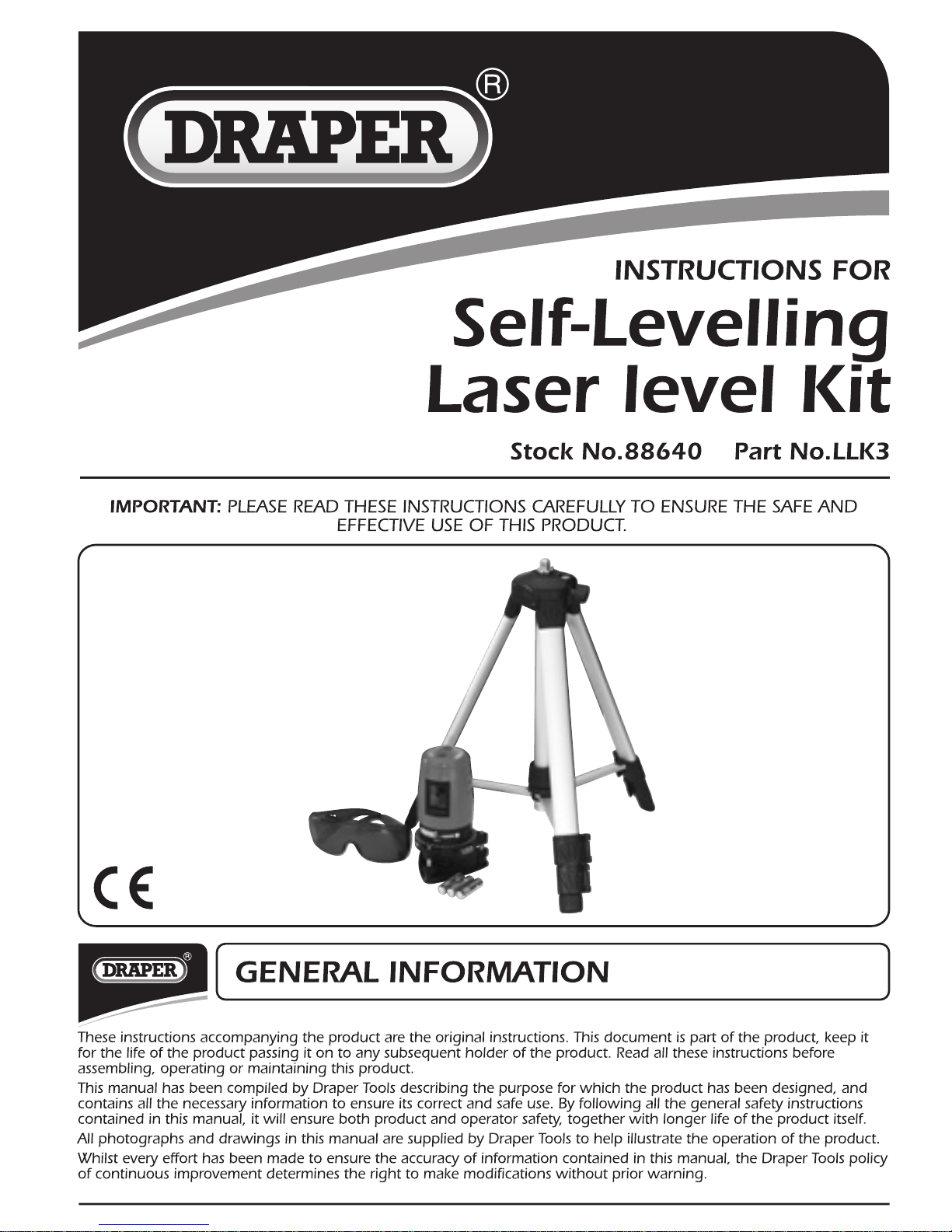 DRAPER®

INSTRUCTIONS FOR

Self-Levelling Laser level Kit

Stock No.88640 Part No.LLK3

IMPORTANT: PLEASE READ THESE INSTRUCTIONS CAREFULLY TO ENSURE THE SAFE AND EFFECTIVE USE OF THIS PRODUCT.

CE

DRAPER®

GENERAL INFORMATION

These instructions accompanying the product are the original instructions. This document is part of the product, keep it for the life of the product passing it on to any subsequent holder of the product. Read all these instructions before assembling, operating or maintaining this product.

This manual has been compiled by Draper Tools describing the purpose for which the product has been designed, and contains all the necessary information to ensure its correct and safe use. By following all the general safety instructions contained in this manual, it will ensure both product and operator safety, together with longer life of the product itself.

All photographs and drawings in this manual are supplied by Draper Tools to help illustrate the operation of the product.

Whilst every effort has been made to ensure the accuracy of information contained in this manual, the Draper Tools policy of continuous improvement determines the right to make modifications without prior warning.